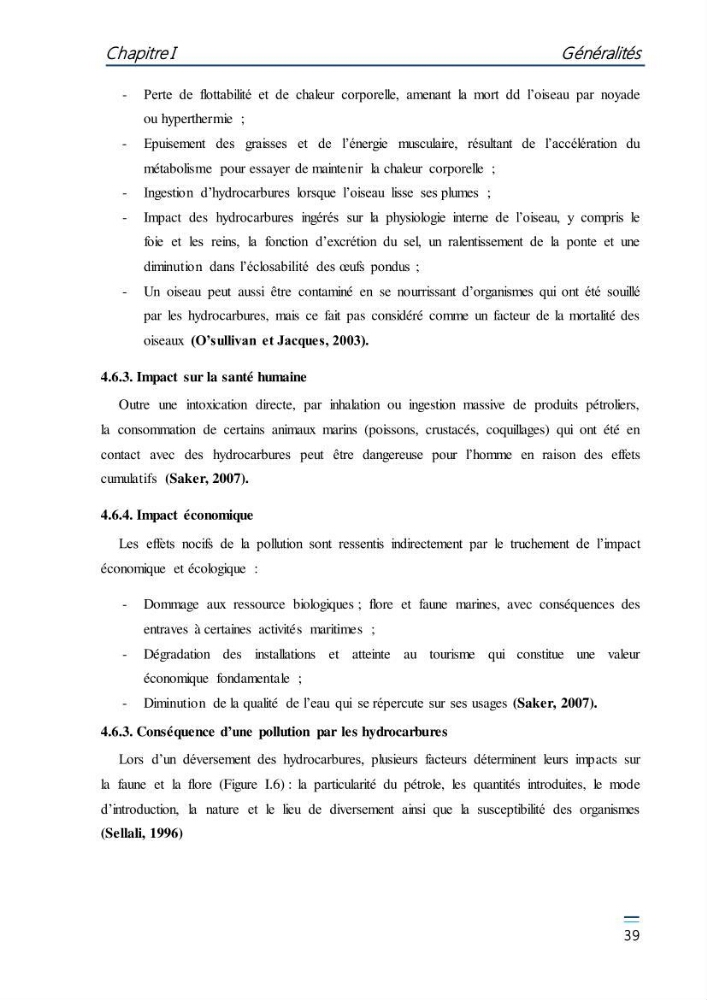 Chapitre I Généralités

- Perte de flottabilité et de chaleur corporelle, amenant la mort dd l'oiseau par noyade ou hyperthermie ;
- Epuisement des graisses et de l'énergie musculaire, résultant de l'accélération du métabolisme pour essayer de maintenir la chaleur corporelle ;
- Ingestion d'hydrocarbures lorsque l'oiseau lisse ses plumes ;
- Impact des hydrocarbures ingérés sur la physiologie interne de l'oiseau, y compris le foie et les reins, la fonction d'excrétion du sel, un ralentissement de la ponte et une diminution dans l'éclosabilité des œufs pondus ;
- Un oiseau peut aussi être contaminé en se nourrissant d'organismes qui ont été souillé par les hydrocarbures, mais ce fait pas considéré comme un facteur de la mortalité des oiseaux (O'sullivan et Jacques, 2003).

4.6.3. Impact sur la santé humaine

Outre une intoxication directe, par inhalation ou ingestion massive de produits pétroliers, la consommation de certains animaux marins (poissons, crustacés, coquillages) qui ont été en contact avec des hydrocarbures peut être dangereuse pour l'homme en raison des effets cumulatifs (Saker, 2007).

4.6.4. Impact économique

Les effets nocifs de la pollution sont ressentis indirectement par le truchement de l'impact économique et écologique :

- Dommage aux ressource biologiques ; flore et faune marines, avec conséquences des entraves à certaines activités maritimes ;
- Dégradation des installations et atteinte au tourisme qui constitue une valeur économique fondamentale ;
- Diminution de la qualité de l'eau qui se répercute sur ses usages (Saker, 2007).

4.6.3. Conséquence d'une pollution par les hydrocarbures

Lors d'un déversement des hydrocarbures, plusieurs facteurs déterminent leurs impacts sur la faune et la flore (Figure I.6) : la particularité du pétrole, les quantités introduites, le mode d'introduction, la nature et le lieu de diversement ainsi que la susceptibilité des organismes (Sellali, 1996)

39